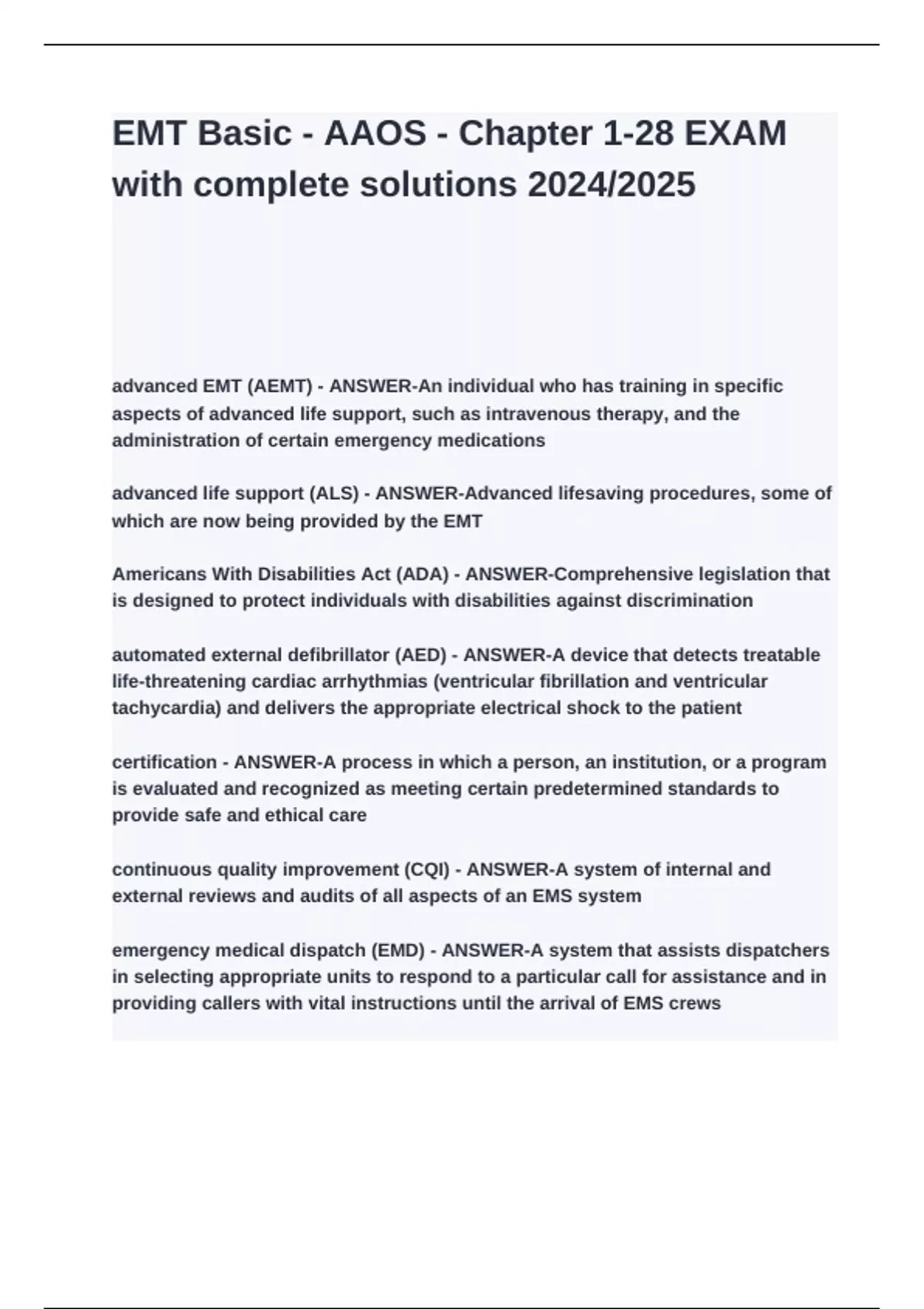 EMT Basic - AAOS - Chapter 1-28 EXAM with complete solutions 2024/2025

advanced EMT (AEMT) - ANSWER-An individual who has training in specific aspects of advanced life support, such as intravenous therapy, and the administration of certain emergency medications

advanced life support (ALS) - ANSWER-Advanced lifesaving procedures, some of which are now being provided by the EMT

Americans With Disabilities Act (ADA) - ANSWER-Comprehensive legislation that is designed to protect individuals with disabilities against discrimination

automated external defibrillator (AED) - ANSWER-A device that detects treatable life-threatening cardiac arrhythmias (ventricular fibrillation and ventricular tachycardia) and delivers the appropriate electrical shock to the patient

certification - ANSWER-A process in which a person, an institution, or a program is evaluated and recognized as meeting certain predetermined standards to provide safe and ethical care

continuous quality improvement (CQI) - ANSWER-A system of internal and external reviews and audits of all aspects of an EMS system

emergency medical dispatch (EMD) - ANSWER-A system that assists dispatchers in selecting appropriate units to respond to a particular call for assistance and in providing callers with vital instructions until the arrival of EMS crews